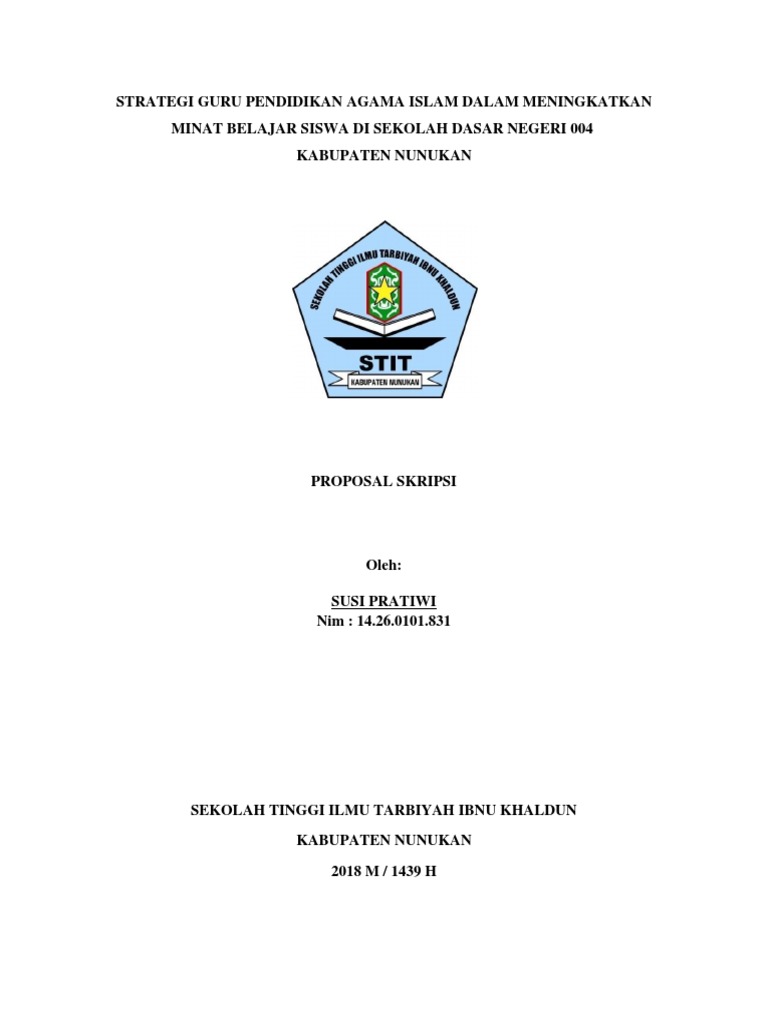 STRATEGI GURU PENDIDIKAN AGAMA ISLAM DALAM MENINGKATKAN MINAT BELAJAR SISWA DI SEKOLAH DASAR NEGERI 004 KABUPATEN NUNUKAN

SEKOLAH TINGGI ILMU TARBIYAH IBNU KHALDUN

STIT

KABUPATEN NUNUKAN

PROPOSAL SKRIPSI

Oleh:

SUSI PRATIWI
Nim : 14.26.0101.831

SEKOLAH TINGGI ILMU TARBIYAH IBNU KHALDUN

KABUPATEN NUNUKAN

2018 M / 1439 H